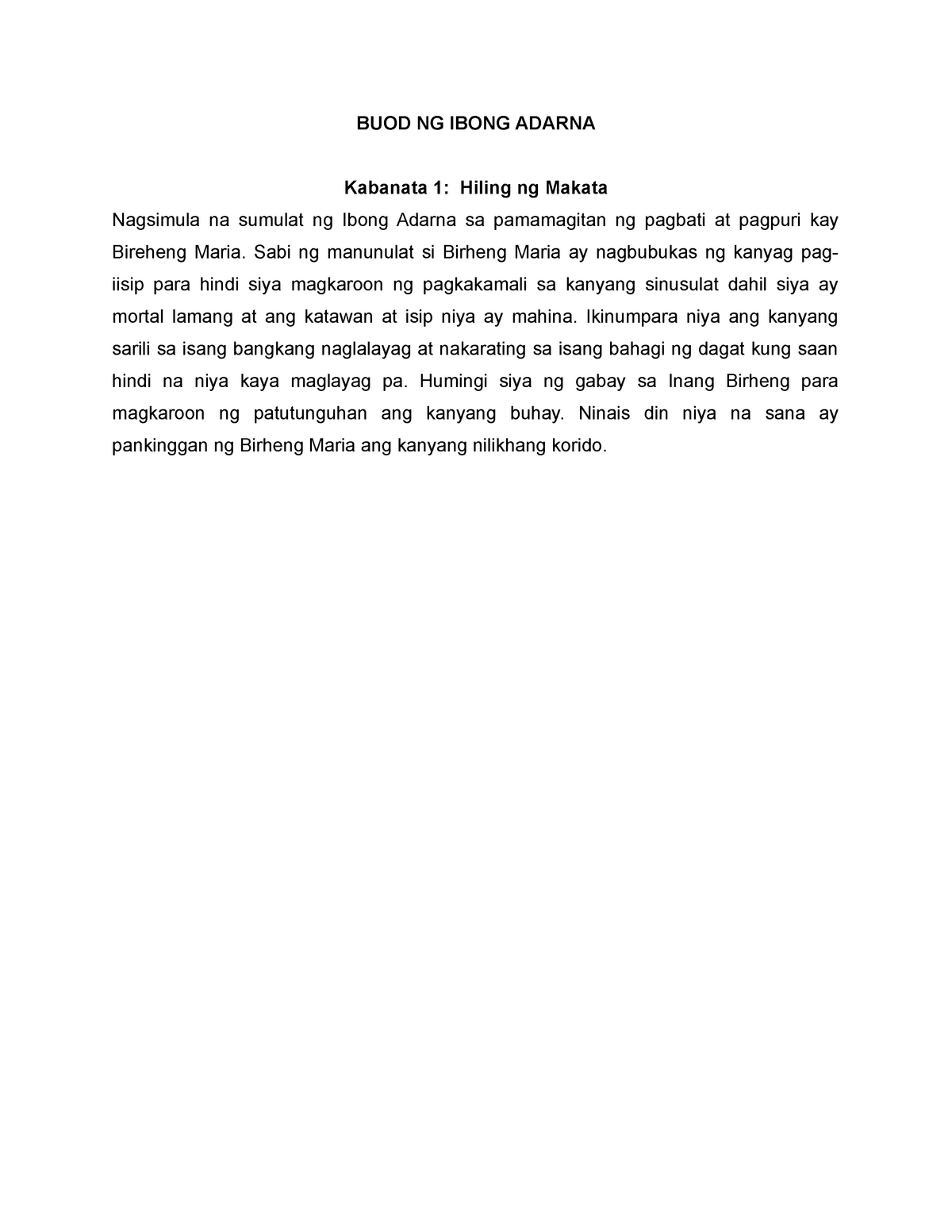 BUOD NG IBONG ADARNA

Kabanata 1: Hiling ng Makata

Nagsimula na sumulat ng Ibong Adarna sa pamamagitan ng pagbati at pagpuri kay Bireheng Maria. Sabi ng manunulat si Birheng Maria ay nagbubukas ng kanyag pag-iisip para hindi siya magkaroon ng pagkakamali sa kanyang sinusulat dahil siya ay mortal lamang at ang katawan at isip niya ay mahina. Ikinumpara niya ang kanyang sarili sa isang bangkang naglalayag at nakarating sa isang bahagi ng dagat kung saan hindi na niya kaya maglayag pa. Humingi siya ng gabay sa Inang Birheng para magkaroon ng patutunguhan ang kanyang buhay. Ninais din niya na sana ay pankinggan ng Birheng Maria ang kanyang nilikhang korido.